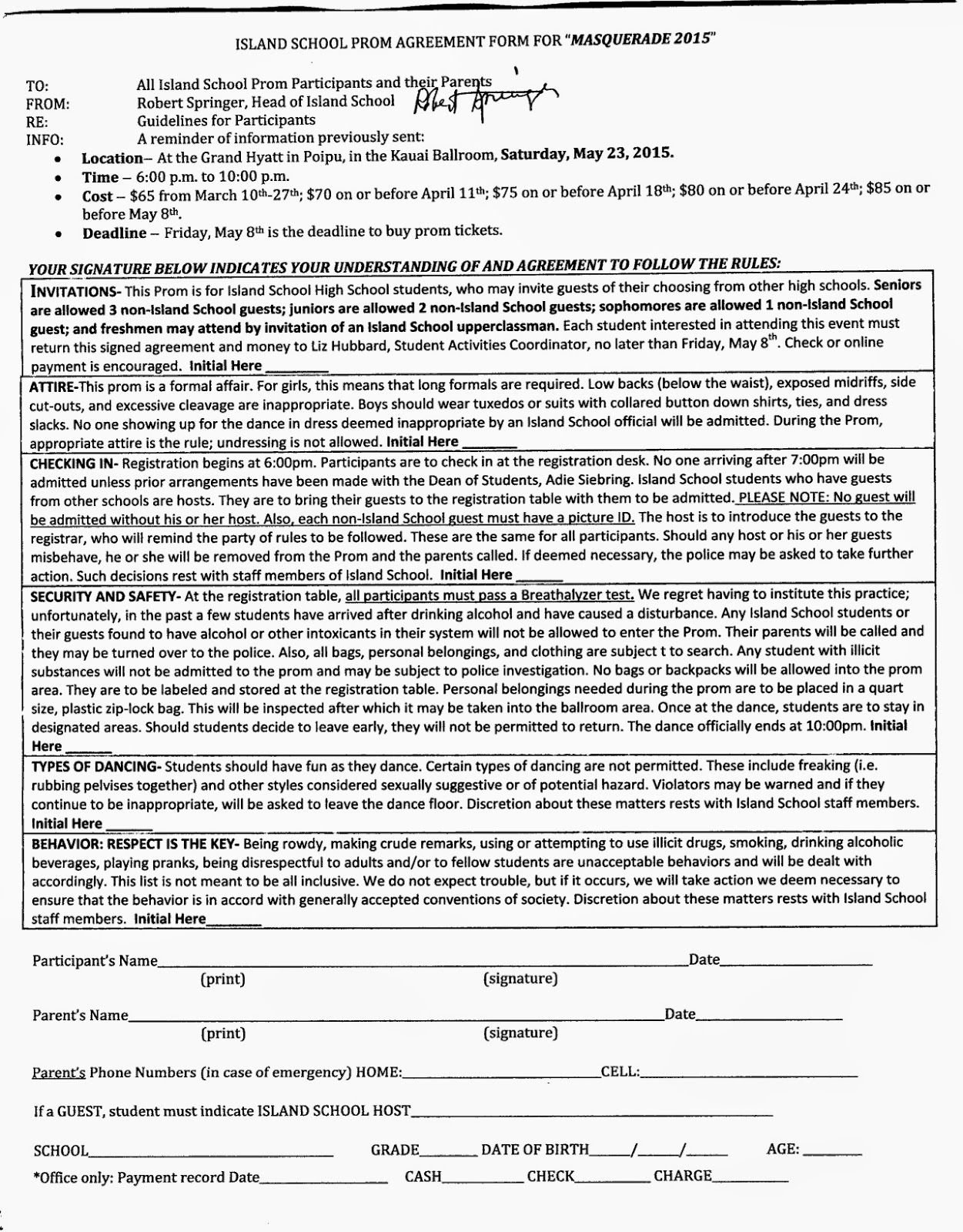 ISLAND SCHOOL PROM AGREEMENT FORM FOR "MASQUERADE 2015"

TO: All Island School Prom Participants and their Parents
FROM: Robert Springer, Head of Island School Robert Springer
RE: Guidelines for Participants
INFO: A reminder of information previously sent:

• Location– At the Grand Hyatt in Poipu, in the Kauai Ballroom, Saturday, May 23, 2015.
• Time – 6:00 p.m. to 10:00 p.m.
• Cost – $65 from March 10th-27th; $70 on or before April 11th; $75 on or before April 18th; $80 on or before April 24th; $85 on or before May 8th.
• Deadline – Friday, May 8th is the deadline to buy prom tickets.

YOUR SIGNATURE BELOW INDICATES YOUR UNDERSTANDING OF AND AGREEMENT TO FOLLOW THE RULES:

INVITATIONS- This Prom is for Island School High School students, who may invite guests of their choosing from other high schools. Seniors are allowed 3 non-Island School guests; juniors are allowed 2 non-Island School guests; sophomores are allowed 1 non-Island School guest; and freshmen may attend by invitation of an Island School upperclassman. Each student interested in attending this event must return this signed agreement and money to Liz Hubbard, Student Activities Coordinator, no later than Friday, May 8th. Check or online payment is encouraged. Initial Here ____

ATTIRE-This prom is a formal affair. For girls, this means that long formals are required. Low backs (below the waist), exposed midriffs, side cut-outs, and excessive cleavage are inappropriate. Boys should wear tuxedos or suits with collared button down shirts, ties, and dress slacks. No one showing up for the dance in dress deemed inappropriate by an Island School official will be admitted. During the Prom, appropriate attire is the rule; undressing is not allowed. Initial Here ____

CHECKING IN- Registration begins at 6:00pm. Participants are to check in at the registration desk. No one arriving after 7:00pm will be admitted unless prior arrangements have been made with the Dean of Students, Adie Siebring. Island School students who have guests from other schools are hosts. They are to bring their guests to the registration table with them to be admitted. PLEASE NOTE: No guest will be admitted without his or her host. Also, each non-Island School guest must have a picture ID. The host is to introduce the guests to the registrar, who will remind the party of rules to be followed. These are the same for all participants. Should any host or his or her guests misbehave, he or she will be removed from the Prom and the parents called. If deemed necessary, the police may be asked to take further action. Such decisions rest with staff members of Island School. Initial Here ____

SECURITY AND SAFETY- At the registration table, all participants must pass a Breathalyzer test. We regret having to institute this practice; unfortunately, in the past a few students have arrived after drinking alcohol and have caused a disturbance. Any Island School students or their guests found to have alcohol or other intoxicants in their system will not be allowed to enter the Prom. Their parents will be called and they may be turned over to the police. Also, all bags, personal belongings, and clothing are subject t to search. Any student with illicit substances will not be admitted to the prom and may be subject to police investigation. No bags or backpacks will be allowed into the prom area. They are to be labeled and stored at the registration table. Personal belongings needed during the prom are to be placed in a quart size, plastic zip-lock bag. This will be inspected after which it may be taken into the ballroom area. Once at the dance, students are to stay in designated areas. Should students decide to leave early, they will not be permitted to return. The dance officially ends at 10:00pm. Initial Here ____

TYPES OF DANCING- Students should have fun as they dance. Certain types of dancing are not permitted. These include freaking (i.e. rubbing pelvises together) and other styles considered sexually suggestive or of potential hazard. Violators may be warned and if they continue to be inappropriate, will be asked to leave the dance floor. Discretion about these matters rests with Island School staff members. Initial Here ____

BEHAVIOR: RESPECT IS THE KEY- Being rowdy, making crude remarks, using or attempting to use illicit drugs, smoking, drinking alcoholic beverages, playing pranks, being disrespectful to adults and/or to fellow students are unacceptable behaviors and will be dealt with accordingly. This list is not meant to be all inclusive. We do not expect trouble, but if it occurs, we will take action we deem necessary to ensure that the behavior is in accord with generally accepted conventions of society. Discretion about these matters rests with Island School staff members. Initial Here____

Participant's Name____ Date____
(print) (signature)

Parent's Name____ Date____
(print) (signature)

Parent's Phone Numbers (in case of emergency) HOME:____ CELL:____

If a GUEST, student must indicate ISLAND SCHOOL HOST____

SCHOOL____ GRADE____ DATE OF BIRTH____/____/____ AGE: ____

*Office only: Payment record Date____ CASH____ CHECK____ CHARGE____